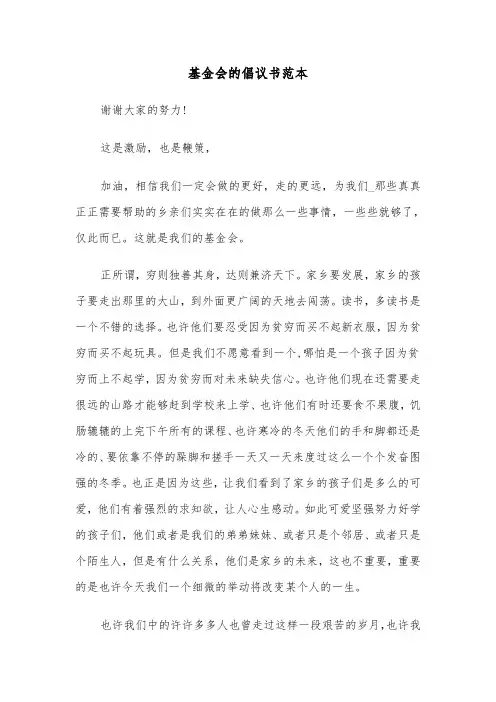 基金会的倡议书范本

谢谢大家的努力!

这是激励，也是鞭策，

加油，相信我们一定会做的更好，走的更远，为我们_那些真真正正需要帮助的乡亲们实实在在的做那么一些事情，一些些就够了，仅此而已。这就是我们的基金会。

正所谓，穷则独善其身，达则兼济天下。家乡要发展，家乡的孩子要走出那里的大山，到外面更广阔的天地去闯荡。读书，多读书是一个不错的选择。也许他们要忍受因为贫穷而买不起新衣服，因为贫穷而买不起玩具。但是我们不愿意看到一个，哪怕是一个孩子因为贫穷而上不起学，因为贫穷而对未来缺失信心。也许他们现在还需要走很远的山路才能够赶到学校来上学、也许他们有时还要食不果腹，饥肠辘辘的上完下午所有的课程、也许寒冷的冬天他们的手和脚都还是冷的、要依靠不停的跺脚和搓手一天又一天来度过这么一个个发奋图强的冬季。也正是因为这些，让我们看到了家乡的孩子们是多么的可爱，他们有着强烈的求知欲，让人心生感动。如此可爱坚强努力好学的孩子们，他们或者是我们的弟弟妹妹、或者只是个邻居、或者只是个陌生人，但是有什么关系，他们是家乡的未来，这也不重要，重要的是也许今天我们一个细微的举动将改变某个人的一生。

也许我们中的许许多多人也曾走过这样一段艰苦的岁月,也许我